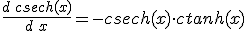 $\frac{d\ csech(x)}{d\ x} = -csech(x) \cdot ctanh(x)$